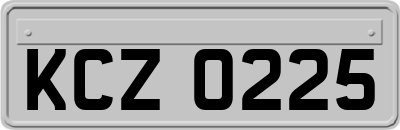 KCZ 0225